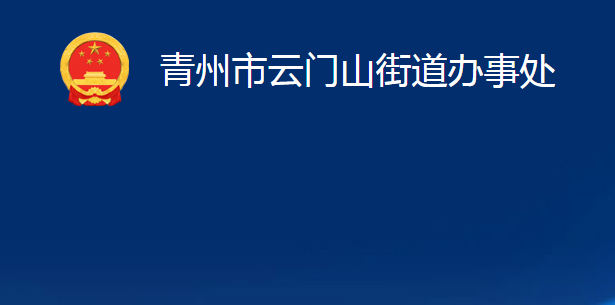 青州市云门山街道办事处